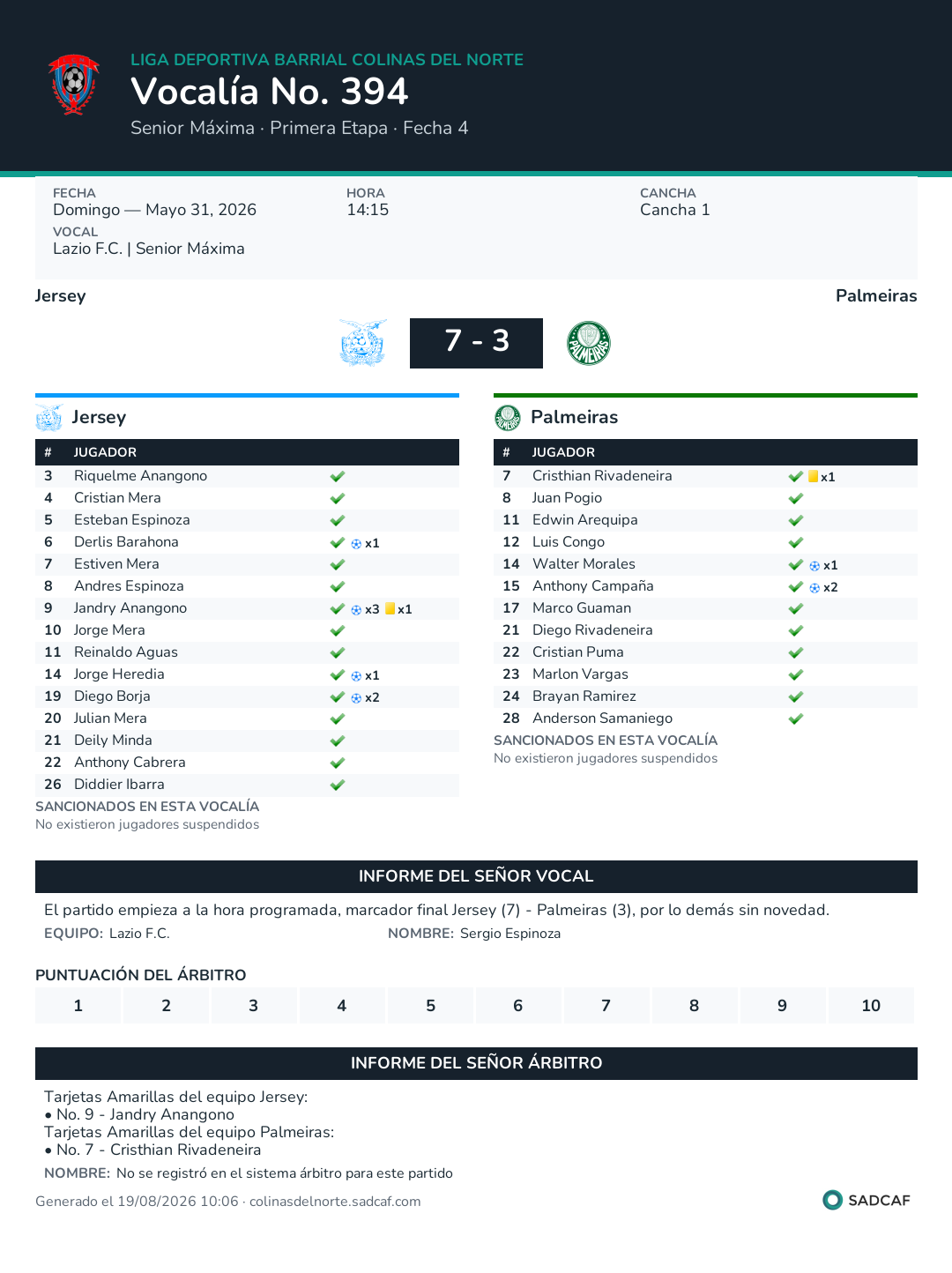 LIGA DEPORTIVA BARRIAL COLINAS DEL NORTE
Vocalía No. 394
Senior Máxima · Primera Etapa · Fecha 4

FECHA
Domingo — Mayo 31, 2026
HORA
14:15
CANCHA
Cancha 1
VOCAL
Lazio F.C. | Senior Máxima

Jersey
Palmeiras
7 - 3

Jersey

| # | JUGADOR | |
|---|---|---|
| 3 | Riquelme Anangono | ✔ |
| 4 | Cristian Mera | ✔ |
| 5 | Esteban Espinoza | ✔ |
| 6 | Derlis Barahona | ✔ x1 |
| 7 | Estiven Mera | ✔ |
| 8 | Andres Espinoza | ✔ |
| 9 | Jandry Anangono | ✔ x3 x1 |
| 10 | Jorge Mera | ✔ |
| 11 | Reinaldo Aguas | ✔ |
| 14 | Jorge Heredia | ✔ x1 |
| 19 | Diego Borja | ✔ x2 |
| 20 | Julian Mera | ✔ |
| 21 | Deily Minda | ✔ |
| 22 | Anthony Cabrera | ✔ |
| 26 | Diddier Ibarra | ✔ |

SANCIONADOS EN ESTA VOCALÍA
No existieron jugadores suspendidos

Palmeiras

| # | JUGADOR | |
|---|---|---|
| 7 | Cristhian Rivadeneira | ✔ x1 |
| 8 | Juan Pogio | ✔ |
| 11 | Edwin Arequipa | ✔ |
| 12 | Luis Congo | ✔ |
| 14 | Walter Morales | ✔ x1 |
| 15 | Anthony Campaña | ✔ x2 |
| 17 | Marco Guaman | ✔ |
| 21 | Diego Rivadeneira | ✔ |
| 22 | Cristian Puma | ✔ |
| 23 | Marlon Vargas | ✔ |
| 24 | Brayan Ramirez | ✔ |
| 28 | Anderson Samaniego | ✔ |

SANCIONADOS EN ESTA VOCALÍA
No existieron jugadores suspendidos

INFORME DEL SEÑOR VOCAL
El partido empieza a la hora programada, marcador final Jersey (7) - Palmeiras (3), por lo demás sin novedad.
EQUIPO: Lazio F.C.
NOMBRE: Sergio Espinoza

PUNTUACIÓN DEL ÁRBITRO
| 1 | 2 | 3 | 4 | 5 | 6 | 7 | 8 | 9 | 10 |
|---|---|---|---|---|---|---|---|---|---|

INFORME DEL SEÑOR ÁRBITRO
Tarjetas Amarillas del equipo Jersey:
• No. 9 - Jandry Anangono
Tarjetas Amarillas del equipo Palmeiras:
• No. 7 - Cristhian Rivadeneira
NOMBRE: No se registró en el sistema árbitro para este partido

Generado el 19/08/2026 10:06 · colinasdelnorte.sadcaf.com
SADCAF